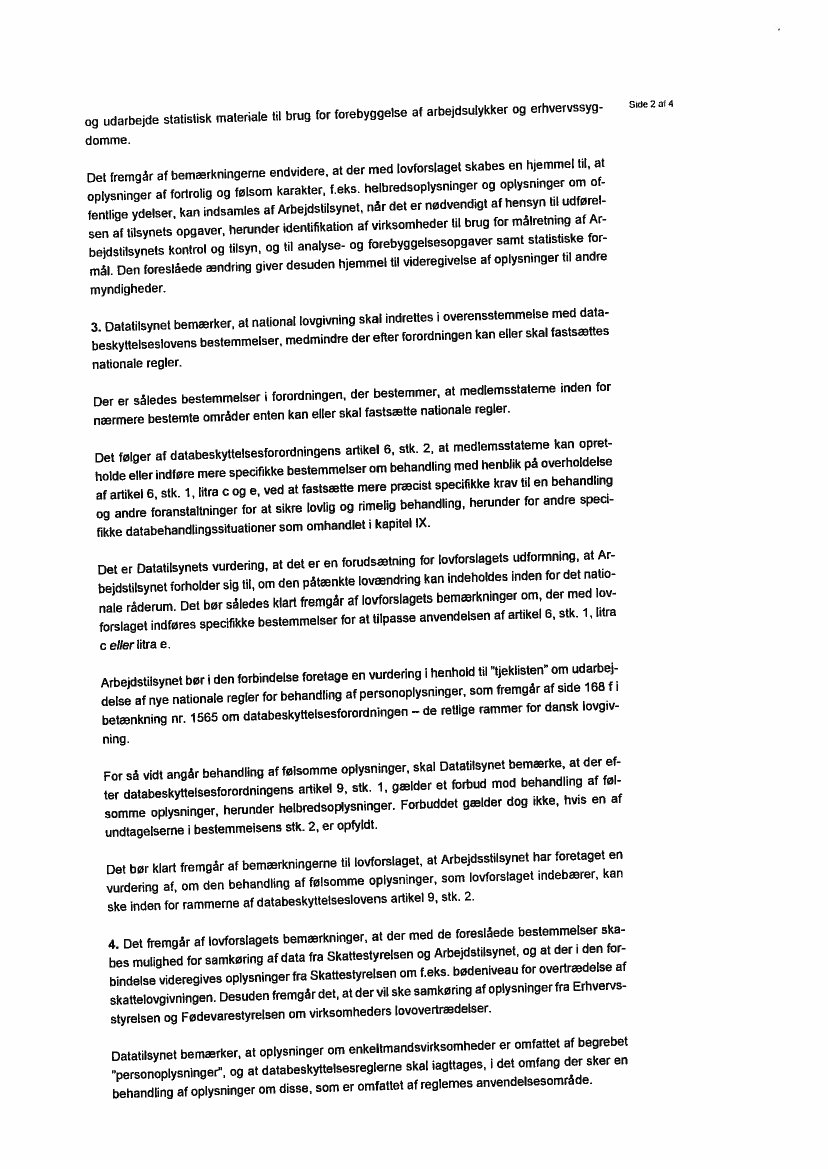 Side 2 af 4

og udarbejde statistisk materiale til brug for forebyggelse af arbejdsulykker og erhvervssygdomme.

Det fremgår af bemærkningerne endvidere, at der med lovforslaget skabes en hjemmel til, at oplysninger af fortrolig og følsom karakter, f.eks. helbredsoplysninger og oplysninger om offentlige ydelser, kan indsamles af Arbejdstilsynet, når det er nødvendigt af hensyn til udførelsen af tilsynets opgaver, herunder identifikation af virksomheder til brug for målretning af Arbejdstilsynets kontrol og tilsyn, og til analyse- og forebyggelsesopgaver samt statistiske formål. Den foreslåede ændring giver desuden hjemmel til videregivelse af oplysninger til andre myndigheder.

3. Datatilsynet bemærker, at national lovgivning skal indrettes i overensstemmelse med databeskyttelseslovens bestemmelser, medmindre der efter forordningen kan eller skal fastsættes nationale regler.

Der er således bestemmelser i forordningen, der bestemmer, at medlemsstaterne inden for nærmere bestemte områder enten kan eller skal fastsætte nationale regler.

Det følger af databeskyttelsesforordningens artikel 6, stk. 2, at medlemsstaterne kan opretholde eller indføre mere specifikke bestemmelser om behandling med henblik på overholdelse af artikel 6, stk. 1, litra c og e, ved at fastsætte mere præcist specifikke krav til en behandling og andre foranstaltninger for at sikre lovlig og rimelig behandling, herunder for andre specifikke databehandlingssituationer som omhandlet i kapitel IX.

Det er Datatilsynets vurdering, at det er en forudsætning for lovforslagets udformning, at Arbejdstilsynet forholder sig til, om den påtænkte lovændring kan indeholdes inden for det nationale råderum. Det bør således klart fremgår af lovforslagets bemærkninger om, der med lovforslaget indføres specifikke bestemmelser for at tilpasse anvendelsen af artikel 6, stk. 1, litra c eller litra e.

Arbejdstilsynet bør i den forbindelse foretage en vurdering i henhold til "tjeklisten" om udarbejdelse af nye nationale regler for behandling af personoplysninger, som fremgår af side 168 f i betænkning nr. 1565 om databeskyttelsesforordningen – de retlige rammer for dansk lovgivning.

For så vidt angår behandling af følsomme oplysninger, skal Datatilsynet bemærke, at der efter databeskyttelsesforordningens artikel 9, stk. 1, gælder et forbud mod behandling af følsomme oplysninger, herunder helbredsoplysninger. Forbuddet gælder dog ikke, hvis en af undtagelserne i bestemmelsens stk. 2, er opfyldt.

Det bør klart fremgår af bemærkningerne til lovforslaget, at Arbejdsstilsynet har foretaget en vurdering af, om den behandling af følsomme oplysninger, som lovforslaget indebærer, kan ske inden for rammerne af databeskyttelseslovens artikel 9, stk. 2.

4. Det fremgår af lovforslagets bemærkninger, at der med de foreslåede bestemmelser skabes mulighed for samkøring af data fra Skattestyrelsen og Arbejdstilsynet, og at der i den forbindelse videregives oplysninger fra Skattestyrelsen om f.eks. bødeniveau for overtrædelse af skattelovgivningen. Desuden fremgår det, at der vil ske samkøring af oplysninger fra Erhvervsstyrelsen og Fødevarestyrelsen om virksomheders lovovertrædelser.

Datatilsynet bemærker, at oplysninger om enkeltmandsvirksomheder er omfattet af begrebet "personoplysninger", og at databeskyttelsesreglerne skal iagttages, i det omfang der sker en behandling af oplysninger om disse, som er omfattet af reglernes anvendelsesområde.